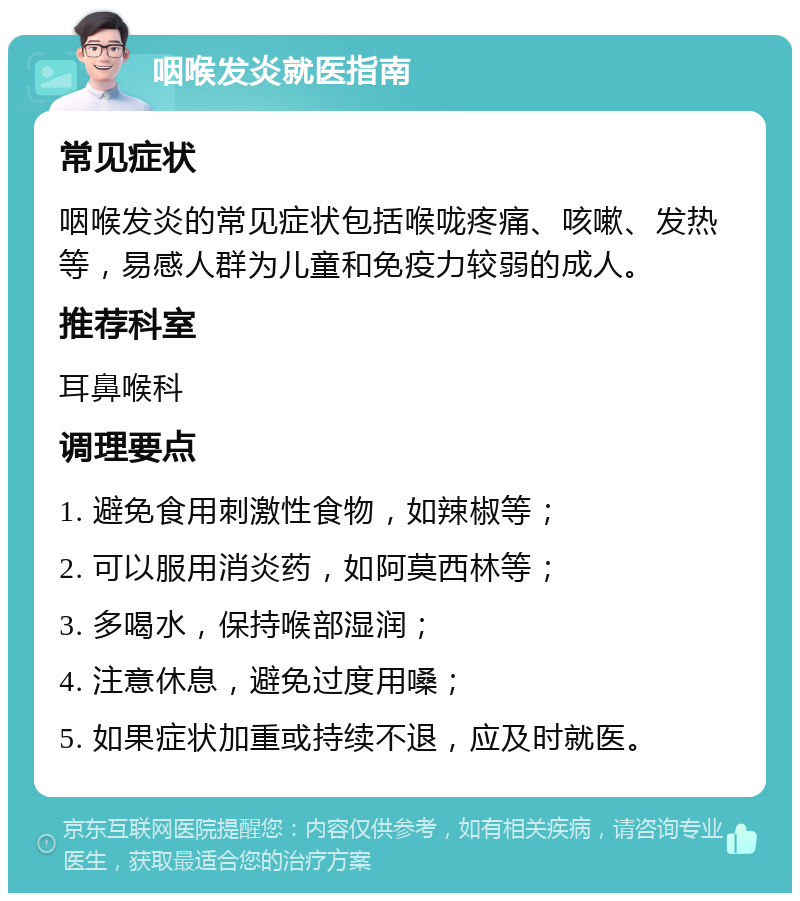 咽喉发炎就医指南

常见症状

咽喉发炎的常见症状包括喉咙疼痛、咳嗽、发热等，易感人群为儿童和免疫力较弱的成人。

推荐科室

耳鼻喉科

调理要点

1. 避免食用刺激性食物，如辣椒等；

2. 可以服用消炎药，如阿莫西林等；

3. 多喝水，保持喉部湿润；

4. 注意休息，避免过度用嗓；

5. 如果症状加重或持续不退，应及时就医。

京东互联网医院提醒您：内容仅供参考，如有相关疾病，请咨询专业医生，获取最适合您的治疗方案